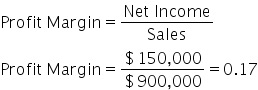 $\text{Profit Margin} = \frac{\text{Net Income}}{\text{Sales}}$

$\text{Profit Margin} = \frac{\$\,150{,}000}{\$\,900{,}000} = 0.17$